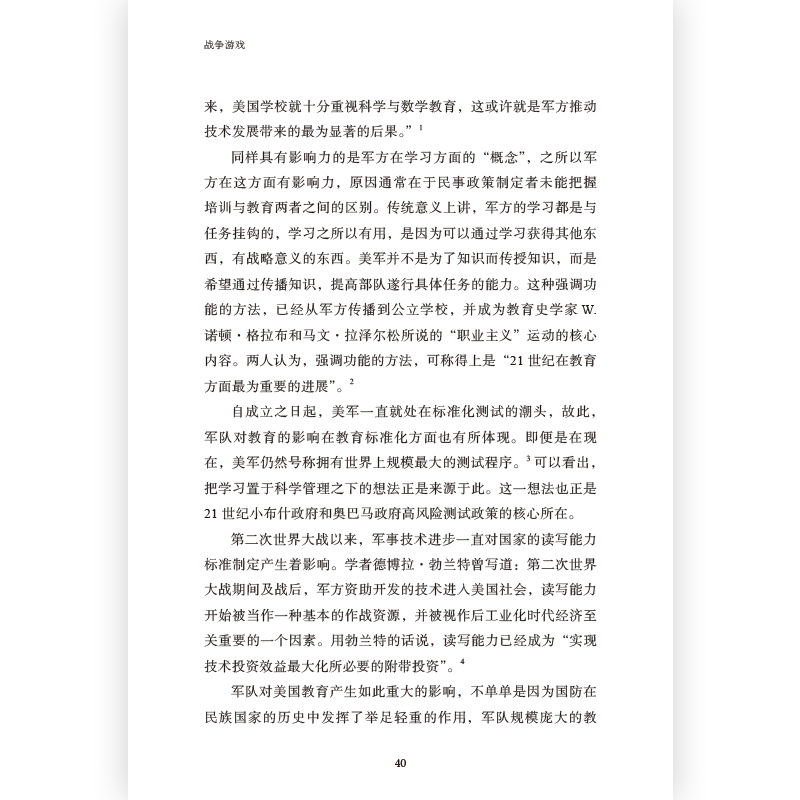 战争游戏

来，美国学校就十分重视科学与数学教育，这或许就是军方推动技术发展带来的最为显著的后果。”$^1$

同样具有影响力的是军方在学习方面的“概念”，之所以军方在这方面有影响力，原因通常在于民事政策制定者未能把握培训与教育两者之间的区别。传统意义上讲，军方的学习都是与任务挂钩的，学习之所以有用，是因为可以通过学习获得其他东西，有战略意义的东西。美军并不是为了知识而传授知识，而是希望通过传播知识，提高部队遂行具体任务的能力。这种强调功能的方法，已经从军方传播到公立学校，并成为教育史学家 W. 诺顿·格拉布和马文·拉泽尔松所说的“职业主义”运动的核心内容。两人认为，强调功能的方法，可称得上是“21 世纪在教育方面最为重要的进展”。$^2$

自成立之日起，美军一直就处在标准化测试的潮头，故此，军队对教育的影响在教育标准化方面也有所体现。即便是在现在，美军仍然号称拥有世界上规模最大的测试程序。$^3$ 可以看出，把学习置于科学管理之下的想法正是来源于此。这一想法也正是 21 世纪小布什政府和奥巴马政府高风险测试政策的核心所在。

第二次世界大战以来，军事技术进步一直对国家的读写能力标准制定产生着影响。学者德博拉·勃兰特曾写道：第二次世界大战期间及战后，军方资助开发的技术进入美国社会，读写能力开始被当作一种基本的作战资源，并被视作后工业化时代经济至关重要的一个因素。用勃兰特的话说，读写能力已经成为“实现技术投资效益最大化所必要的附带投资”。$^4$

军队对美国教育产生如此重大的影响，不单单是因为国防在民族国家的历史中发挥了举足轻重的作用，军队规模庞大的教

40